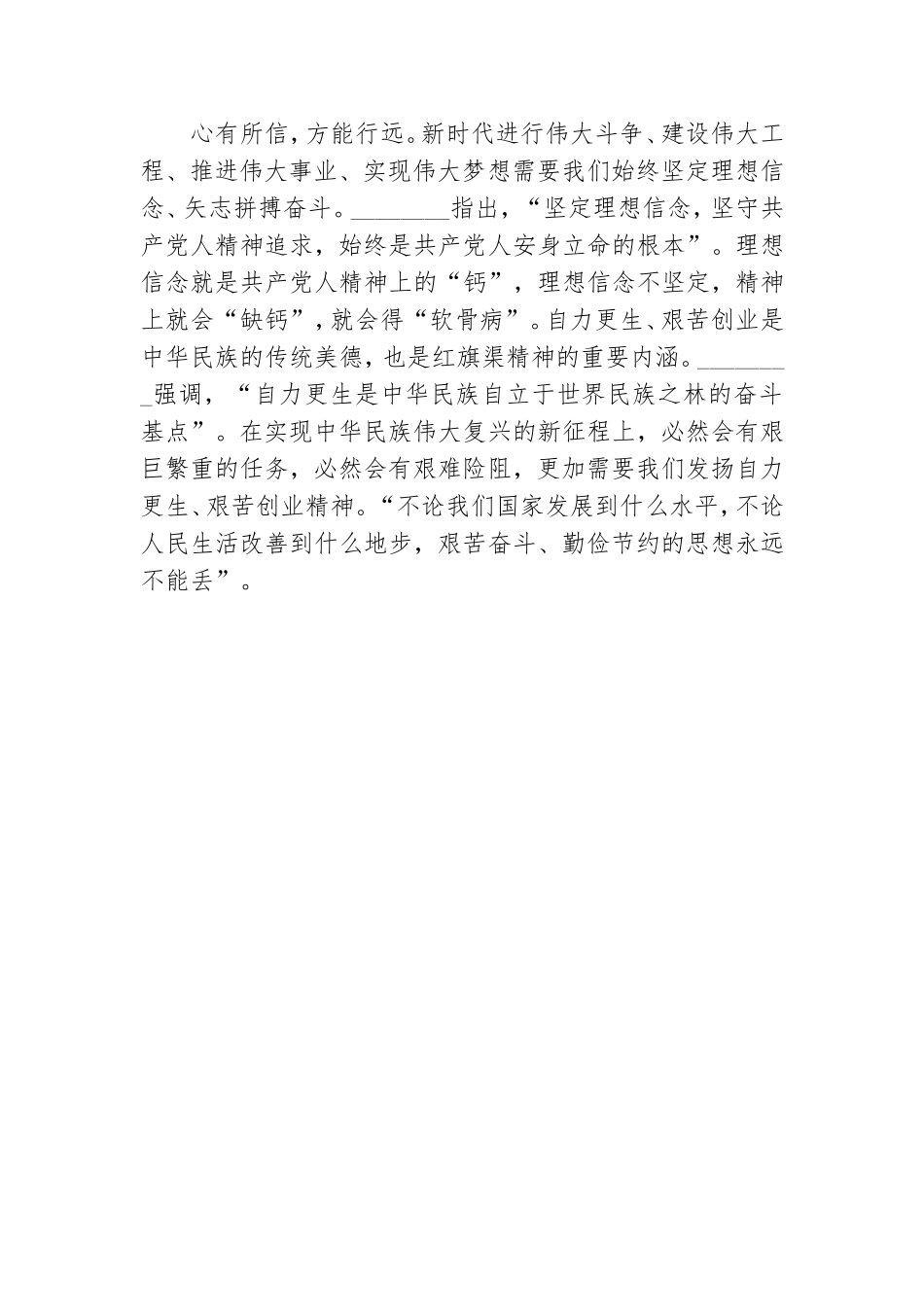 心有所信，方能行远。新时代进行伟大斗争、建设伟大工程、推进伟大事业、实现伟大梦想需要我们始终坚定理想信念、矢志拼搏奋斗。________指出，“坚定理想信念，坚守共产党人精神追求，始终是共产党人安身立命的根本”。理想信念就是共产党人精神上的“钙”，理想信念不坚定，精神上就会“缺钙”，就会得“软骨病”。自力更生、艰苦创业是中华民族的传统美德，也是红旗渠精神的重要内涵。________强调，“自力更生是中华民族自立于世界民族之林的奋斗基点”。在实现中华民族伟大复兴的新征程上，必然会有艰巨繁重的任务，必然会有艰难险阻，更加需要我们发扬自力更生、艰苦创业精神。“不论我们国家发展到什么水平，不论人民生活改善到什么地步，艰苦奋斗、勤俭节约的思想永远不能丢”。